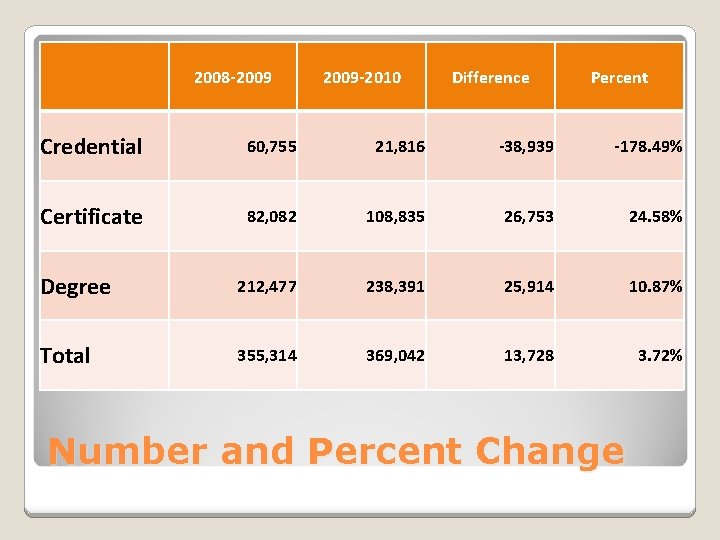 |  | 2008-2009 | 2009-2010 | Difference | Percent |
|---|---|---|---|---|
| Credential | 60,755 | 21,816 | -38,939 | -178.49% |
| Certificate | 82,082 | 108,835 | 26,753 | 24.58% |
| Degree | 212,477 | 238,391 | 25,914 | 10.87% |
| Total | 355,314 | 369,042 | 13,728 | 3.72% |

Number and Percent Change